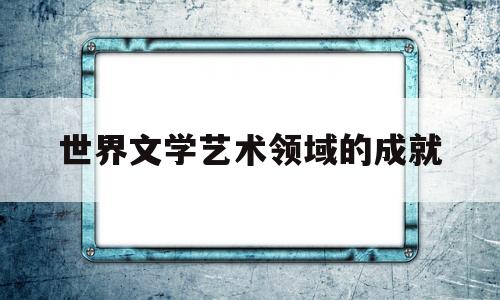 世界文学艺术领域的成就